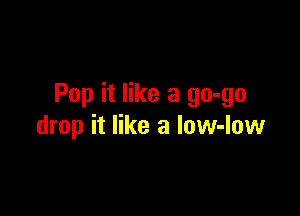 Pop it like a go-go
drop it like a low-low